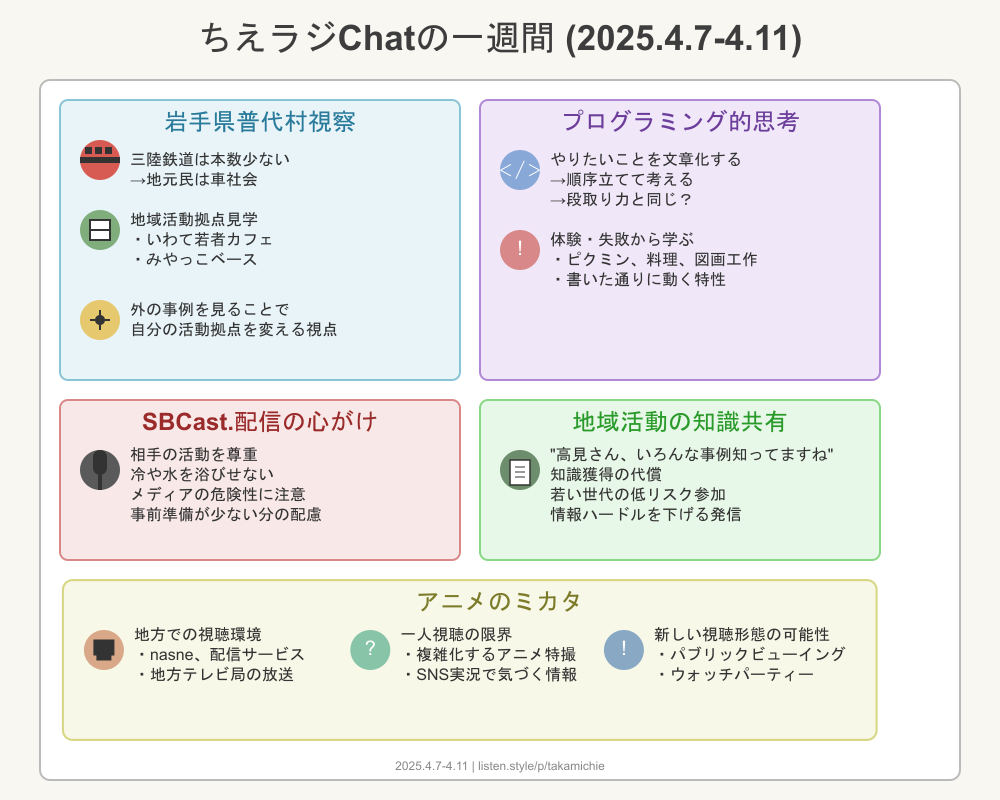 ちえラジChatの一週間 (2025.4.7-4.11)

岩手県普代村視察

三陸鉄道は本数少ない
→地元民は車社会

地域活動拠点見学
・いわて若者カフェ
・みやっこベース

外の事例を見ることで
自分の活動拠点を変える視点

プログラミング的思考

</>
やりたいことを文章化する
→順序立てて考える
→段取り力と同じ?

!
体験・失敗から学ぶ
・ピクミン、料理、図画工作
・書いた通りに動く特性

SBCast.配信の心がけ

相手の活動を尊重
冷や水を浴びせない
メディアの危険性に注意
事前準備が少ない分の配慮

地域活動の知識共有

"高見さん、いろんな事例知ってますね"
知識獲得の代償
若い世代の低リスク参加
情報ハードルを下げる発信

アニメのミカタ

地方での視聴環境
・nasne、配信サービス
・地方テレビ局の放送

?
一人視聴の限界
・複雑化するアニメ特撮
・SNS実況で気づく情報

!
新しい視聴形態の可能性
・パブリックビューイング
・ウォッチパーティー

2025.4.7-4.11 | listen.style/p/takamichie